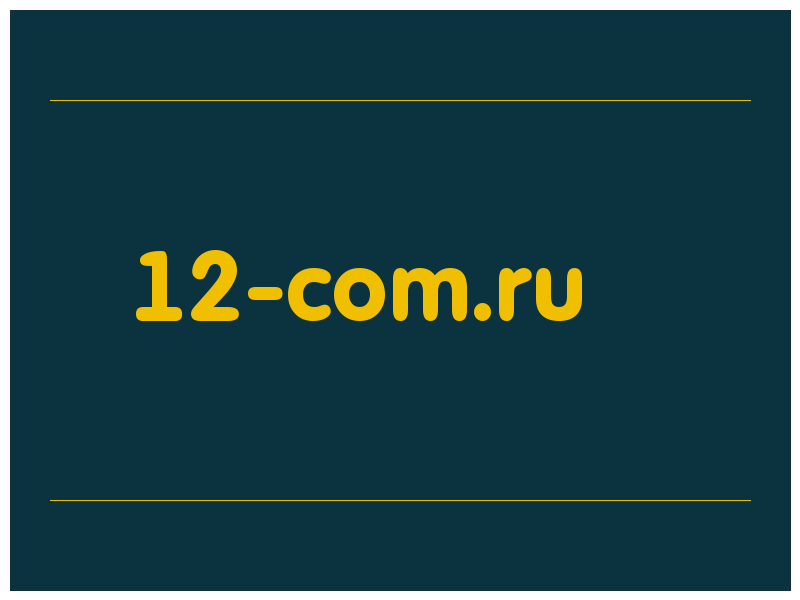 12-com.ru